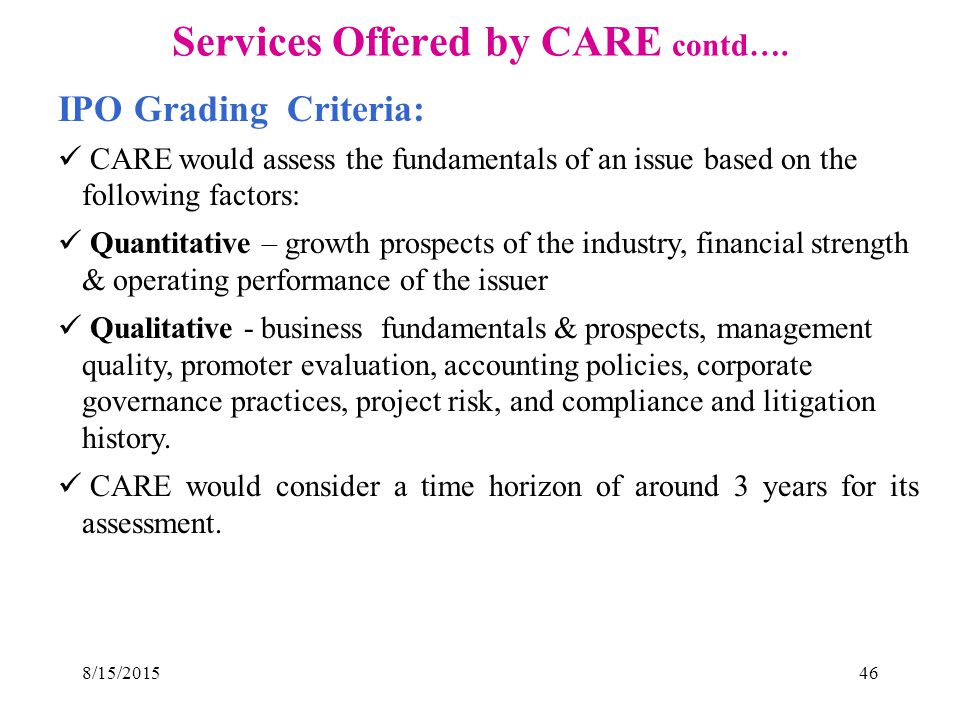 Services Offered by CARE contd….

IPO Grading Criteria:

✓ CARE would assess the fundamentals of an issue based on the following factors:

✓ Quantitative – growth prospects of the industry, financial strength & operating performance of the issuer

✓ Qualitative - business fundamentals & prospects, management quality, promoter evaluation, accounting policies, corporate governance practices, project risk, and compliance and litigation history.

✓ CARE would consider a time horizon of around 3 years for its assessment.

8/15/2015

46